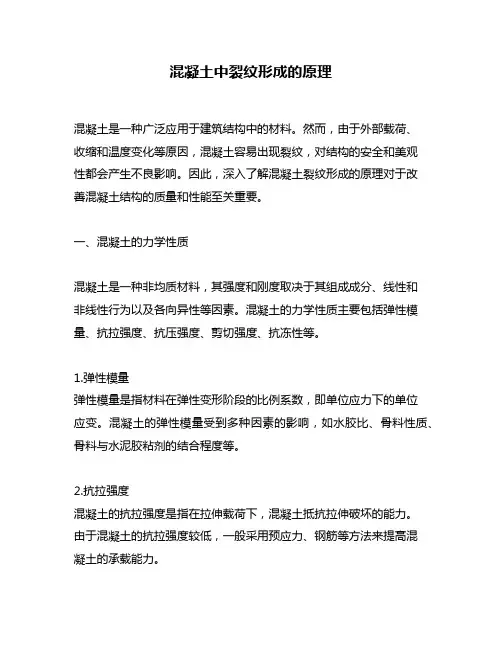 混凝土中裂纹形成的原理

混凝土是一种广泛应用于建筑结构中的材料。然而，由于外部载荷、收缩和温度变化等原因，混凝土容易出现裂纹，对结构的安全和美观性都会产生不良影响。因此，深入了解混凝土裂纹形成的原理对于改善混凝土结构的质量和性能至关重要。

一、混凝土的力学性质

混凝土是一种非均质材料，其强度和刚度取决于其组成成分、线性和非线性行为以及各向异性等因素。混凝土的力学性质主要包括弹性模量、抗拉强度、抗压强度、剪切强度、抗冻性等。

1.弹性模量
弹性模量是指材料在弹性变形阶段的比例系数，即单位应力下的单位应变。混凝土的弹性模量受到多种因素的影响，如水胶比、骨料性质、骨料与水泥胶粘剂的结合程度等。

2.抗拉强度
混凝土的抗拉强度是指在拉伸载荷下，混凝土抵抗拉伸破坏的能力。由于混凝土的抗拉强度较低，一般采用预应力、钢筋等方法来提高混凝土的承载能力。